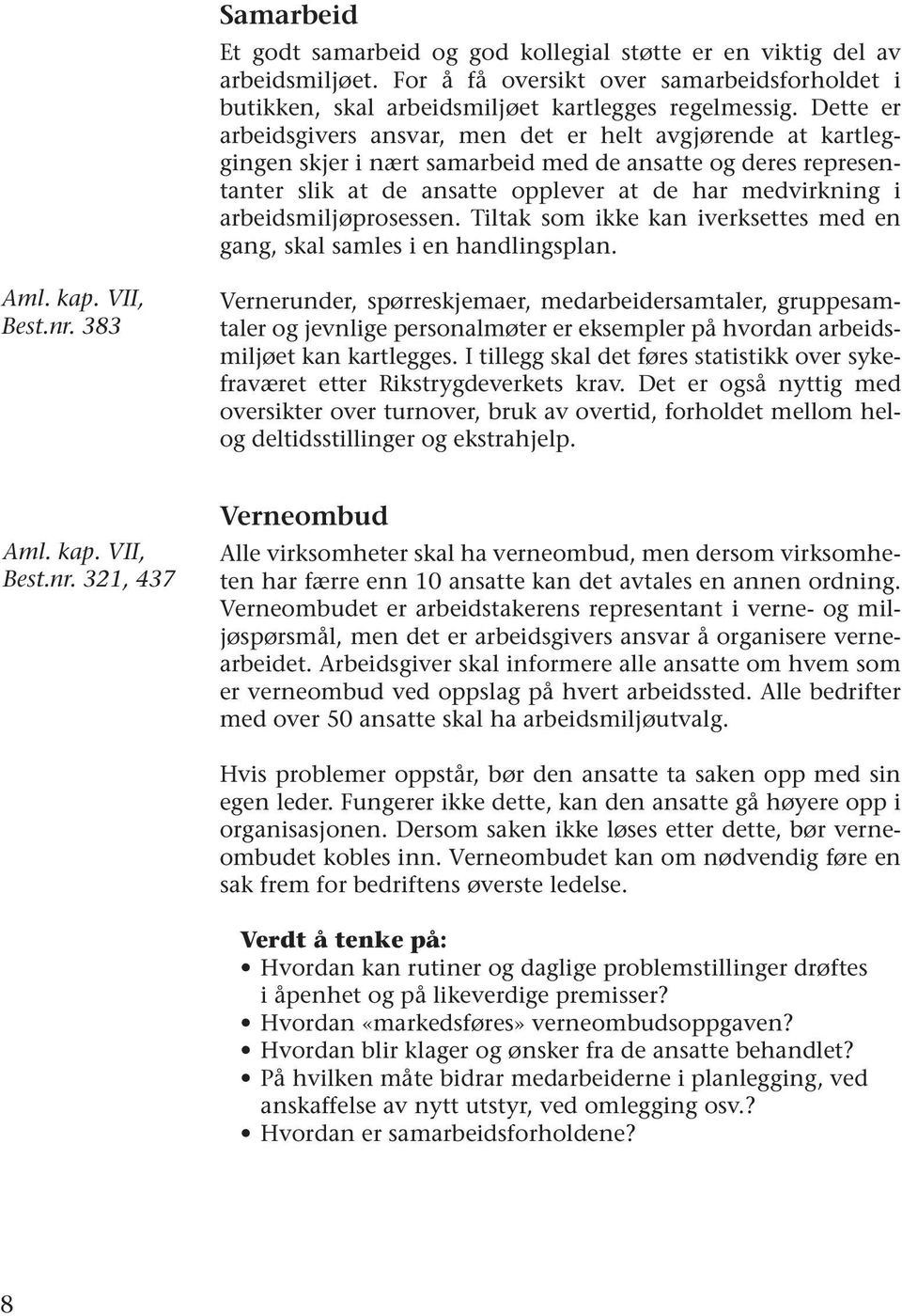 Samarbeid

Et godt samarbeid og god kollegial støtte er en viktig del av arbeidsmiljøet. For å få oversikt over samarbeidsforholdet i butikken, skal arbeidsmiljøet kartlegges regelmessig. Dette er arbeidsgivers ansvar, men det er helt avgjørende at kartleggingen skjer i nært samarbeid med de ansatte og deres representanter slik at de ansatte opplever at de har medvirkning i arbeidsmiljøprosessen. Tiltak som ikke kan iverksettes med en gang, skal samles i en handlingsplan.

Aml. kap. VII, Best.nr. 383

Vernerunder, spørreskjemaer, medarbeidersamtaler, gruppesamtaler og jevnlige personalmøter er eksempler på hvordan arbeidsmiljøet kan kartlegges. I tillegg skal det føres statistikk over sykefraværet etter Rikstrygdeverkets krav. Det er også nyttig med oversikter over turnover, bruk av overtid, forholdet mellom hel- og deltidsstillinger og ekstrahjelp.

Aml. kap. VII, Best.nr. 321, 437

Verneombud

Alle virksomheter skal ha verneombud, men dersom virksomheten har færre enn 10 ansatte kan det avtales en annen ordning. Verneombudet er arbeidstakerens representant i verne- og miljøspørsmål, men det er arbeidsgivers ansvar å organisere vernearbeidet. Arbeidsgiver skal informere alle ansatte om hvem som er verneombud ved oppslag på hvert arbeidssted. Alle bedrifter med over 50 ansatte skal ha arbeidsmiljøutvalg.

Hvis problemer oppstår, bør den ansatte ta saken opp med sin egen leder. Fungerer ikke dette, kan den ansatte gå høyere opp i organisasjonen. Dersom saken ikke løses etter dette, bør verneombudet kobles inn. Verneombudet kan om nødvendig føre en sak frem for bedriftens øverste ledelse.

Verdt å tenke på:
• Hvordan kan rutiner og daglige problemstillinger drøftes i åpenhet og på likeverdige premisser?
• Hvordan «markedsføres» verneombudsoppgaven?
• Hvordan blir klager og ønsker fra de ansatte behandlet?
• På hvilken måte bidrar medarbeiderne i planlegging, ved anskaffelse av nytt utstyr, ved omlegging osv.?
• Hvordan er samarbeidsforholdene?

8